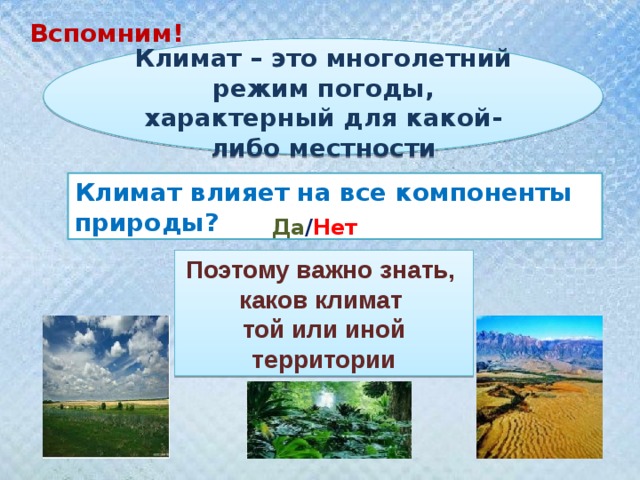 Вспомним!

Климат – это многолетний режим погоды, характерный для какой-либо местности

Климат влияет на все компоненты природы? Да/Нет

Поэтому важно знать, каков климат той или иной территории